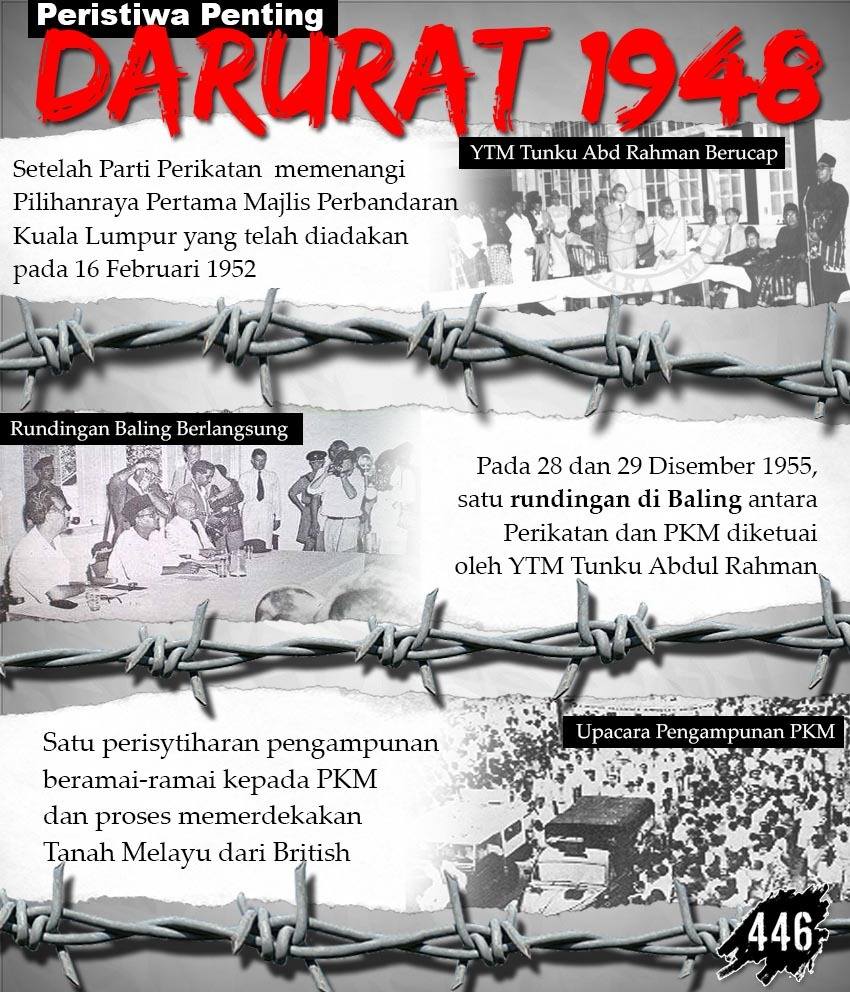 Peristiwa Penting
DARURAT 1948

YTM Tunku Abd Rahman Berucap

Setelah Parti Perikatan memenangi Pilihanraya Pertama Majlis Perbandaran Kuala Lumpur yang telah diadakan pada 16 Februari 1952

Rundingan Baling Berlangsung

Pada 28 dan 29 Disember 1955, satu rundingan di Baling antara Perikatan dan PKM diketuai oleh YTM Tunku Abdul Rahman

Upacara Pengampunan PKM

Satu perisytiharan pengampunan beramai-ramai kepada PKM dan proses memerdekakan Tanah Melayu dari British

446